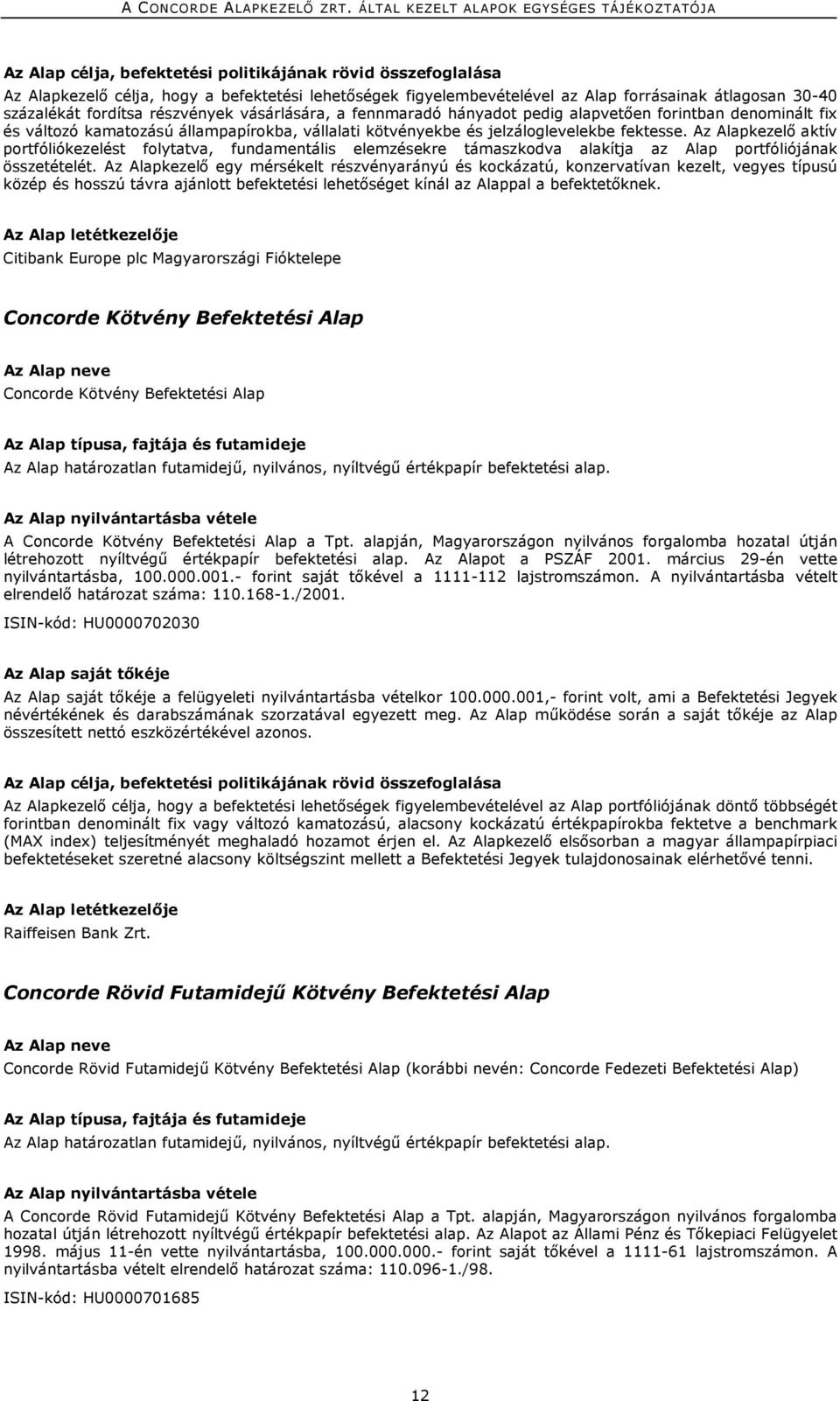 A CONCORDE ALAPKEZELŐ ZRT. ÁLTAL KEZELT ALAPOK EGYSÉGES TÁJÉKOZTATÓJA

Az Alap célja, befektetési politikájának rövid összefoglalása

Az Alapkezelő célja, hogy a befektetési lehetőségek figyelembevételével az Alap forrásainak átlagosan 30-40 százalékát fordítsa részvények vásárlására, a fennmaradó hányadot pedig alapvetően forintban denominált fix és változó kamatozású állampapírokba, vállalati kötvényekbe és jelzáloglevelekbe fektesse. Az Alapkezelő aktív portfóliókezelést folytatva, fundamentális elemzésekre támaszkodva alakítja az Alap portfóliójának összetételét. Az Alapkezelő egy mérsékelt részvényarányú és kockázatú, konzervatívan kezelt, vegyes típusú közép és hosszú távra ajánlott befektetési lehetőséget kínál az Alappal a befektetőknek.

Az Alap letétkezelője

Citibank Europe plc Magyarországi Fióktelepe

Concorde Kötvény Befektetési Alap

Az Alap neve

Concorde Kötvény Befektetési Alap

Az Alap típusa, fajtája és futamideje

Az Alap határozatlan futamidejű, nyilvános, nyíltvégű értékpapír befektetési alap.

Az Alap nyilvántartásba vétele

A Concorde Kötvény Befektetési Alap a Tpt. alapján, Magyarországon nyilvános forgalomba hozatal útján létrehozott nyíltvégű értékpapír befektetési alap. Az Alapot a PSZÁF 2001. március 29-én vette nyilvántartásba, 100.000.001.- forint saját tőkével a 1111-112 lajstromszámon. A nyilvántartásba vételt elrendelő határozat száma: 110.168-1./2001.

ISIN-kód: HU0000702030

Az Alap saját tőkéje

Az Alap saját tőkéje a felügyeleti nyilvántartásba vételkor 100.000.001,- forint volt, ami a Befektetési Jegyek névértékének és darabszámának szorzatával egyezett meg. Az Alap működése során a saját tőkéje az Alap összesített nettó eszközértékével azonos.

Az Alap célja, befektetési politikájának rövid összefoglalása

Az Alapkezelő célja, hogy a befektetési lehetőségek figyelembevételével az Alap portfóliójának döntő többségét forintban denominált fix vagy változó kamatozású, alacsony kockázatú értékpapírokba fektetve a benchmark (MAX index) teljesítményét meghaladó hozamot érjen el. Az Alapkezelő elsősorban a magyar állampapírpiaci befektetéseket szeretné alacsony költségszint mellett a Befektetési Jegyek tulajdonosainak elérhetővé tenni.

Az Alap letétkezelője

Raiffeisen Bank Zrt.

Concorde Rövid Futamidejű Kötvény Befektetési Alap

Az Alap neve

Concorde Rövid Futamidejű Kötvény Befektetési Alap (korábbi nevén: Concorde Fedezeti Befektetési Alap)

Az Alap típusa, fajtája és futamideje

Az Alap határozatlan futamidejű, nyilvános, nyíltvégű értékpapír befektetési alap.

Az Alap nyilvántartásba vétele

A Concorde Rövid Futamidejű Kötvény Befektetési Alap a Tpt. alapján, Magyarországon nyilvános forgalomba hozatal útján létrehozott nyíltvégű értékpapír befektetési alap. Az Alapot az Állami Pénz és Tőkepiaci Felügyelet 1998. május 11-én vette nyilvántartásba, 100.000.000.- forint saját tőkével a 1111-61 lajstromszámon. A nyilvántartásba vételt elrendelő határozat száma: 110.096-1./98.

ISIN-kód: HU0000701685

12